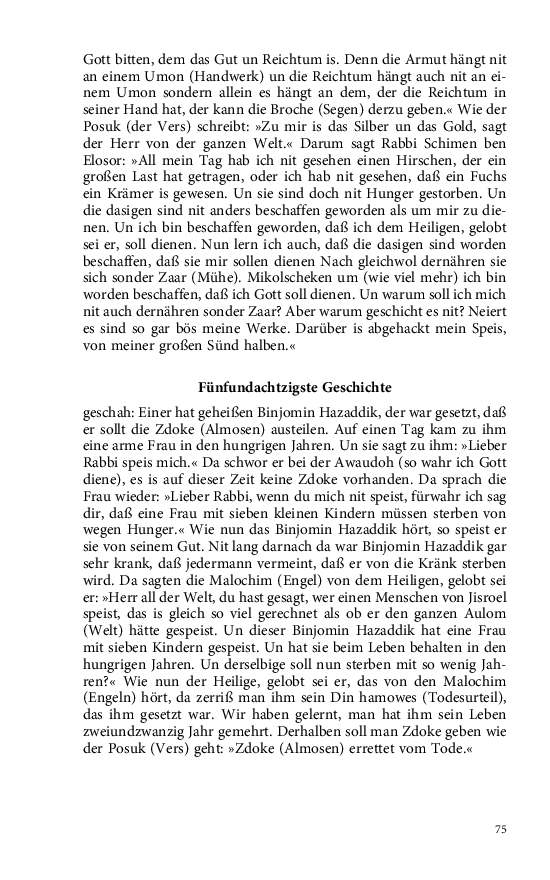 Gott bitten, dem das Gut un Reichtum is. Denn die Armut hängt nit an einem Umon (Handwerk) un die Reichtum hängt auch nit an einem Umon sondern allein es hängt an dem, der die Reichtum in seiner Hand hat, der kann die Broche (Segen) derzu geben.« Wie der Posuk (der Vers) schreibt: »Zu mir is das Silber un das Gold, sagt der Herr von der ganzen Welt.« Darum sagt Rabbi Schimen ben Elosor: »All mein Tag hab ich nit gesehen einen Hirschen, der ein großen Last hat getragen, oder ich hab nit gesehen, daß ein Fuchs ein Krämer is gewesen. Un sie sind doch nit Hunger gestorben. Un die dasigen sind nit anders beschaffen geworden als um mir zu dienen. Un ich bin beschaffen geworden, daß ich dem Heiligen, gelobt sei er, soll dienen. Nun lern ich auch, daß die dasigen sind worden beschaffen, daß sie mir sollen dienen Nach gleichwol dernähren sie sich sonder Zaar (Mühe). Mikolscheken um (wie viel mehr) ich bin worden beschaffen, daß ich Gott soll dienen. Un warum soll ich mich nit auch dernähren sonder Zaar? Aber warum geschicht es nit? Neiert es sind so gar bös meine Werke. Darüber is abgehackt mein Speis, von meiner großen Sünd halben.«

Fünfundachtzigste Geschichte

geschah: Einer hat geheißen Binjomin Hazaddik, der war gesetzt, daß er sollt die Zdoke (Almosen) austeilen. Auf einen Tag kam zu ihm eine arme Frau in den hungrigen Jahren. Un sie sagt zu ihm: »Lieber Rabbi speis mich.« Da schwor er bei der Awaudoh (so wahr ich Gott diene), es is auf dieser Zeit keine Zdoke vorhanden. Da sprach die Frau wieder: »Lieber Rabbi, wenn du mich nit speist, fürwahr ich sag dir, daß eine Frau mit sieben kleinen Kindern müssen sterben von wegen Hunger.« Wie nun das Binjomin Hazaddik hört, so speist er sie von seinem Gut. Nit lang darnach da war Binjomin Hazaddik gar sehr krank, daß jedermann vermeint, daß er von die Kränk sterben wird. Da sagten die Malochim (Engel) von dem Heiligen, gelobt sei er: »Herr all der Welt, du hast gesagt, wer einen Menschen von Jisroel speist, das is gleich so viel gerechnet als ob er den ganzen Aulom (Welt) hätte gespeist. Un dieser Binjomin Hazaddik hat eine Frau mit sieben Kindern gespeist. Un hat sie beim Leben behalten in den hungrigen Jahren. Un derselbige soll nun sterben mit so wenig Jahren?« Wie nun der Heilige, gelobt sei er, das von den Malochim (Engeln) hört, da zerriß man ihm sein Din hamowes (Todesurteil), das ihm gesetzt war. Wir haben gelernt, man hat ihm sein Leben zweiundzwanzig Jahr gemehrt. Derhalben soll man Zdoke geben wie der Posuk (Vers) geht: »Zdoke (Almosen) errettet vom Tode.«

75